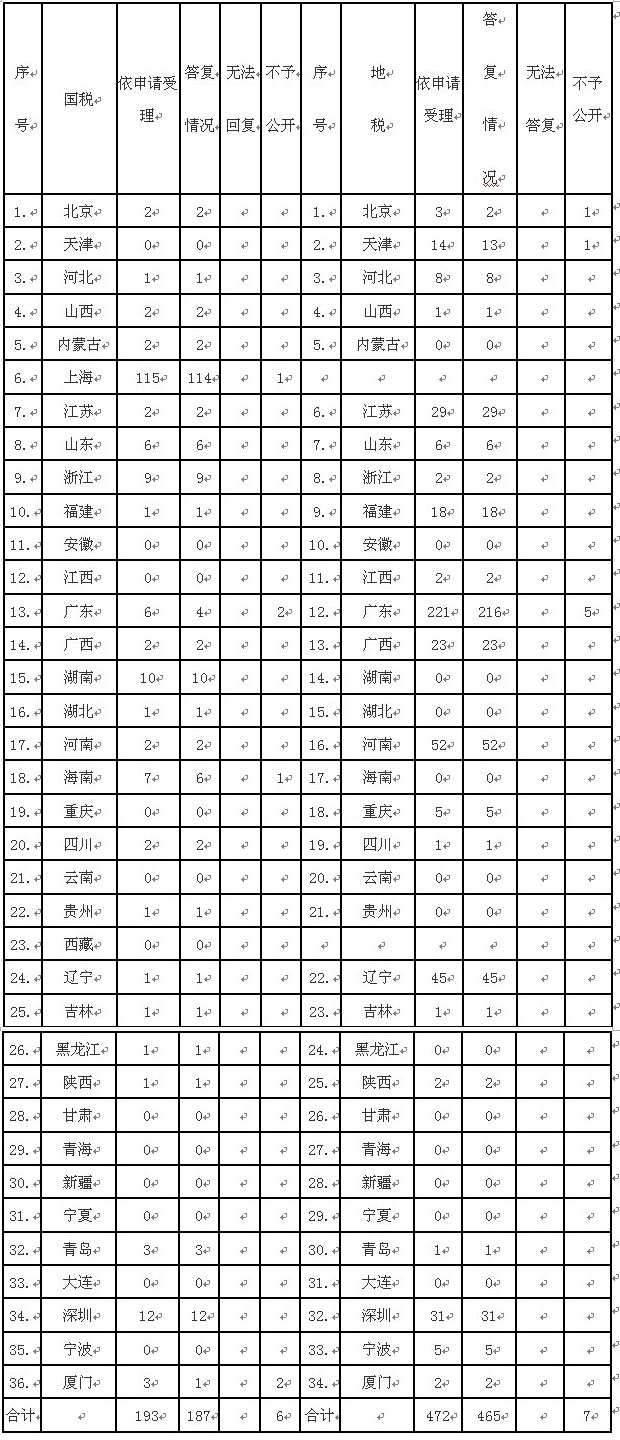 | 序号 | 国税 | 依申请受理 | 答复情况 | 无法回复 | 不予公开 | 序号 | 地税 | 依申请受理 | 答复情况 | 无法答复 | 不予公开 |
|---|---|---|---|---|---|---|---|---|---|---|---|
| 1. | 北京 | 2 | 2 | | | 1. | 北京 | 3 | 2 | | 1 |
| 2. | 天津 | 0 | 0 | | | 2. | 天津 | 14 | 13 | | 1 |
| 3. | 河北 | 1 | 1 | | | 3. | 河北 | 8 | 8 | | |
| 4. | 山西 | 2 | 2 | | | 4. | 山西 | 1 | 1 | | |
| 5. | 内蒙古 | 2 | 2 | | | 5. | 内蒙古 | 0 | 0 | | |
| 6. | 上海 | 115 | 114 | | 1 | | | | | | |
| 7. | 江苏 | 2 | 2 | | | 6. | 江苏 | 29 | 29 | | |
| 8. | 山东 | 6 | 6 | | | 7. | 山东 | 6 | 6 | | |
| 9. | 浙江 | 9 | 9 | | | 8. | 浙江 | 2 | 2 | | |
| 10. | 福建 | 1 | 1 | | | 9. | 福建 | 18 | 18 | | |
| 11. | 安徽 | 0 | 0 | | | 10. | 安徽 | 0 | 0 | | |
| 12. | 江西 | 0 | 0 | | | 11. | 江西 | 2 | 2 | | |
| 13. | 广东 | 6 | 4 | | 2 | 12. | 广东 | 221 | 216 | | 5 |
| 14. | 广西 | 2 | 2 | | | 13. | 广西 | 23 | 23 | | |
| 15. | 湖南 | 10 | 10 | | | 14. | 湖南 | 0 | 0 | | |
| 16. | 湖北 | 1 | 1 | | | 15. | 湖北 | 0 | 0 | | |
| 17. | 河南 | 2 | 2 | | | 16. | 河南 | 52 | 52 | | |
| 18. | 海南 | 7 | 6 | | 1 | 17. | 海南 | 0 | 0 | | |
| 19. | 重庆 | 0 | 0 | | | 18. | 重庆 | 5 | 5 | | |
| 20. | 四川 | 2 | 2 | | | 19. | 四川 | 1 | 1 | | |
| 21. | 云南 | 0 | 0 | | | 20. | 云南 | 0 | 0 | | |
| 22. | 贵州 | 1 | 1 | | | 21. | 贵州 | 0 | 0 | | |
| 23. | 西藏 | 0 | 0 | | | | | | | | |
| 24. | 辽宁 | 1 | 1 | | | 22. | 辽宁 | 45 | 45 | | |
| 25. | 吉林 | 1 | 1 | | | 23. | 吉林 | 1 | 1 | | |
| 26. | 黑龙江 | 1 | 1 | | | 24. | 黑龙江 | 0 | 0 | | |
| 27. | 陕西 | 1 | 1 | | | 25. | 陕西 | 2 | 2 | | |
| 28. | 甘肃 | 0 | 0 | | | 26. | 甘肃 | 0 | 0 | | |
| 29. | 青海 | 0 | 0 | | | 27. | 青海 | 0 | 0 | | |
| 30. | 新疆 | 0 | 0 | | | 28. | 新疆 | 0 | 0 | | |
| 31. | 宁夏 | 0 | 0 | | | 29. | 宁夏 | 0 | 0 | | |
| 32. | 青岛 | 3 | 3 | | | 30. | 青岛 | 1 | 1 | | |
| 33. | 大连 | 0 | 0 | | | 31. | 大连 | 0 | 0 | | |
| 34. | 深圳 | 12 | 12 | | | 32. | 深圳 | 31 | 31 | | |
| 35. | 宁波 | 0 | 0 | | | 33. | 宁波 | 5 | 5 | | |
| 36. | 厦门 | 3 | 1 | | 2 | 34. | 厦门 | 2 | 2 | | |
| 合计 | | 193 | 187 | | 6 | 合计 | | 472 | 465 | | 7 |